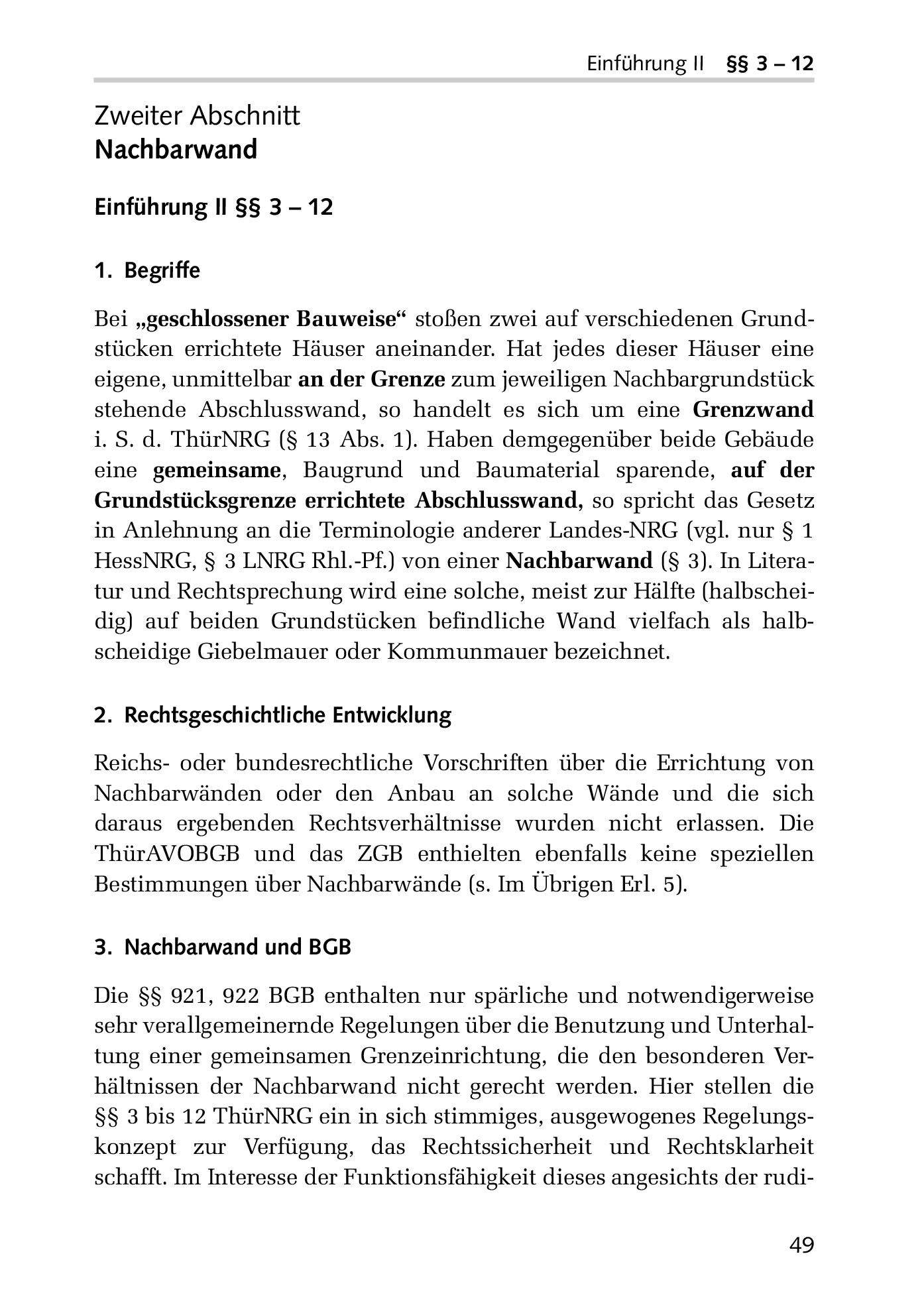 Einführung II §§ 3 – 12

Zweiter Abschnitt
Nachbarwand

Einführung II §§ 3 – 12

1. Begriffe

Bei „geschlossener Bauweise“ stoßen zwei auf verschiedenen Grundstücken errichtete Häuser aneinander. Hat jedes dieser Häuser eine eigene, unmittelbar an der Grenze zum jeweiligen Nachbargrundstück stehende Abschlusswand, so handelt es sich um eine Grenzwand i. S. d. ThürNRG (§ 13 Abs. 1). Haben demgegenüber beide Gebäude eine gemeinsame, Baugrund und Baumaterial sparende, auf der Grundstücksgrenze errichtete Abschlusswand, so spricht das Gesetz in Anlehnung an die Terminologie anderer Landes-NRG (vgl. nur § 1 HessNRG, § 3 LNRG Rhl.-Pf.) von einer Nachbarwand (§ 3). In Literatur und Rechtsprechung wird eine solche, meist zur Hälfte (halbscheidig) auf beiden Grundstücken befindliche Wand vielfach als halbscheidige Giebelmauer oder Kommunmauer bezeichnet.

2. Rechtsgeschichtliche Entwicklung

Reichs- oder bundesrechtliche Vorschriften über die Errichtung von Nachbarwänden oder den Anbau an solche Wände und die sich daraus ergebenden Rechtsverhältnisse wurden nicht erlassen. Die ThürAVOBGB und das ZGB enthielten ebenfalls keine speziellen Bestimmungen über Nachbarwände (s. Im Übrigen Erl. 5).

3. Nachbarwand und BGB

Die §§ 921, 922 BGB enthalten nur spärliche und notwendigerweise sehr verallgemeinernde Regelungen über die Benutzung und Unterhaltung einer gemeinsamen Grenzeinrichtung, die den besonderen Verhältnissen der Nachbarwand nicht gerecht werden. Hier stellen die §§ 3 bis 12 ThürNRG ein in sich stimmiges, ausgewogenes Regelungskonzept zur Verfügung, das Rechtssicherheit und Rechtsklarheit schafft. Im Interesse der Funktionsfähigkeit dieses angesichts der rudi-

49